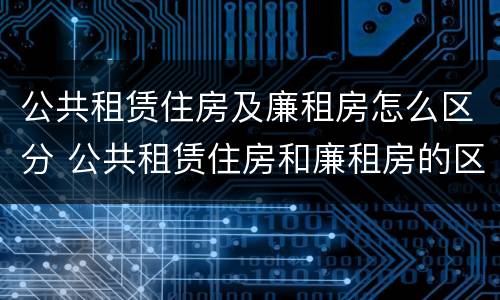 公共租赁住房及廉租房怎么区分 公共租赁住房和廉租房的区